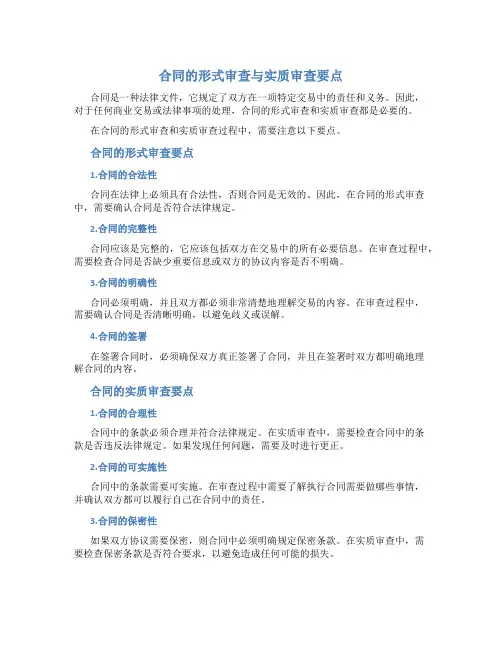 合同的形式审查与实质审查要点

合同是一种法律文件，它规定了双方在一项特定交易中的责任和义务。因此，对于任何商业交易或法律事项的处理，合同的形式审查和实质审查都是必要的。

在合同的形式审查和实质审查过程中，需要注意以下要点。

合同的形式审查要点

1.合同的合法性

合同在法律上必须具有合法性，否则合同是无效的。因此，在合同的形式审查中，需要确认合同是否符合法律规定。

2.合同的完整性

合同应该是完整的，它应该包括双方在交易中的所有必要信息。在审查过程中，需要检查合同是否缺少重要信息或双方的协议内容是否不明确。

3.合同的明确性

合同必须明确，并且双方都必须非常清楚地理解交易的内容。在审查过程中，需要确认合同是否清晰明确，以避免歧义或误解。

4.合同的签署

在签署合同时，必须确保双方真正签署了合同，并且在签署时双方都明确地理解合同的内容。

合同的实质审查要点

1.合同的合理性

合同中的条款必须合理并符合法律规定。在实质审查中，需要检查合同中的条款是否违反法律规定。如果发现任何问题，需要及时进行更正。

2.合同的可实施性

合同中的条款需要可实施。在审查过程中需要了解执行合同需要做哪些事情，并确认双方都可以履行自己在合同中的责任。

3.合同的保密性

如果双方协议需要保密，则合同中必须明确规定保密条款。在实质审查中，需要检查保密条款是否符合要求，以避免造成任何可能的损失。